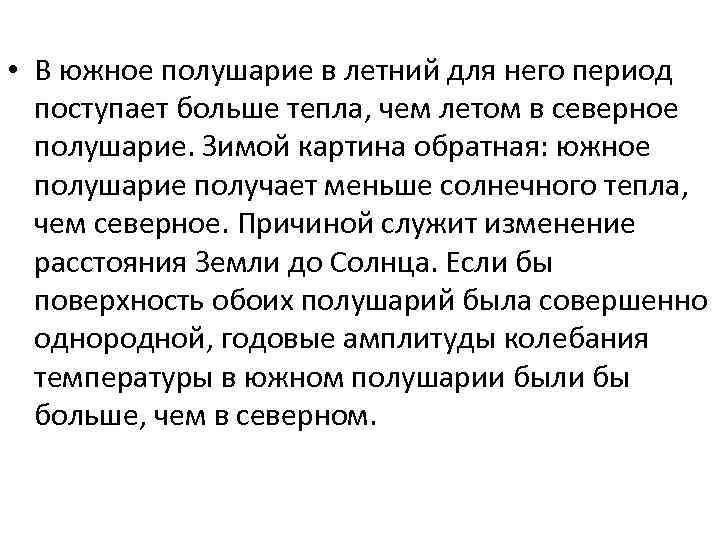 • В южное полушарие в летний для него период поступает больше тепла, чем летом в северное полушарие. Зимой картина обратная: южное полушарие получает меньше солнечного тепла, чем северное. Причиной служит изменение расстояния Земли до Солнца. Если бы поверхность обоих полушарий была совершенно однородной, годовые амплитуды колебания температуры в южном полушарии были бы больше, чем в северном.